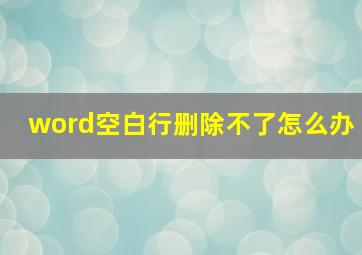 word空白行删除不了怎么办